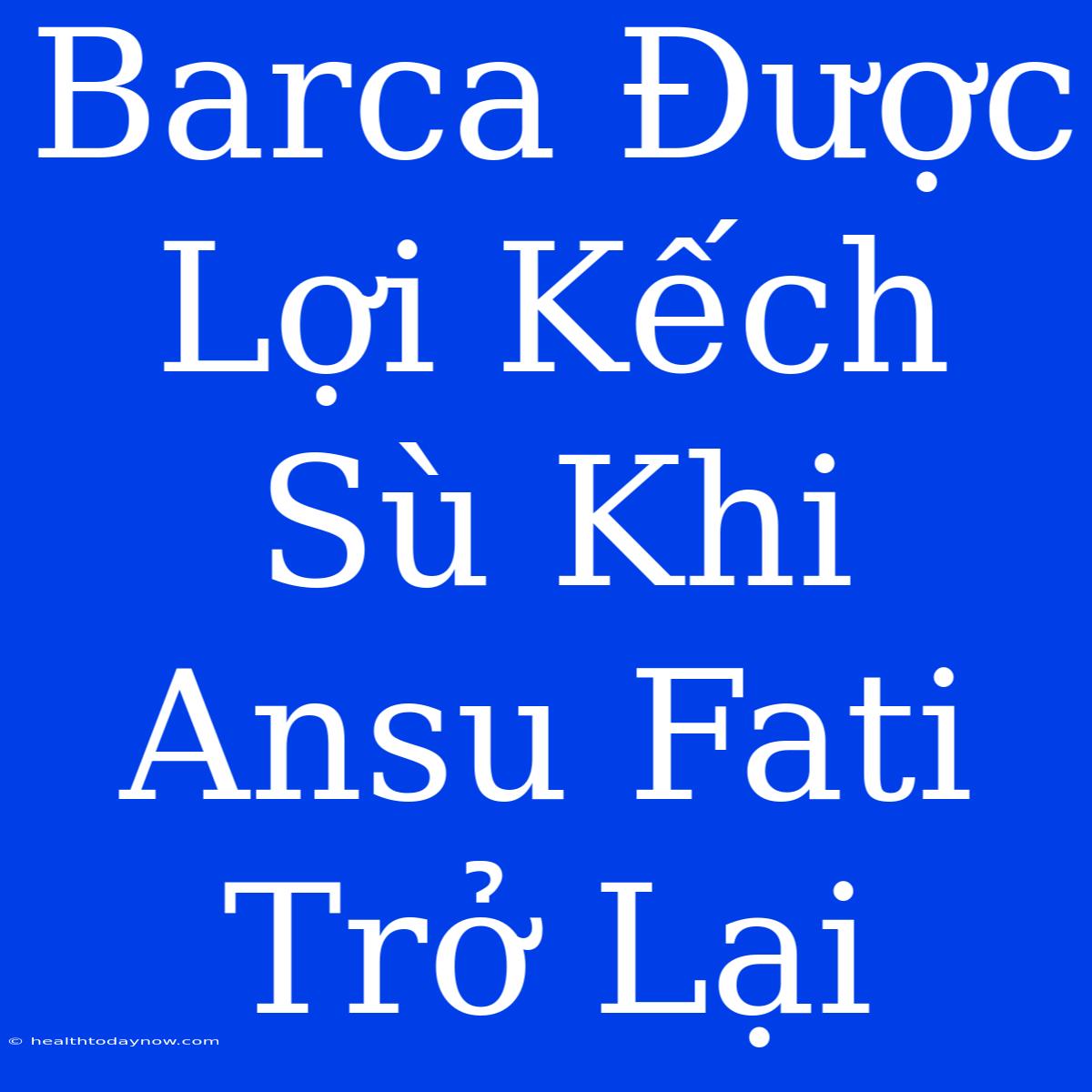 Barca Được Lợi Kếch Sù Khi Ansu Fati Trở Lại

© healthtodaynow.com